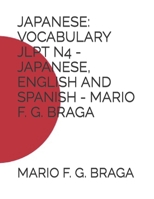 JAPANESE: VOCABULARY JLPT N4 - JAPANESE, ENGLISH AND SPANISH - MARIO F. G. BRAGA

MARIO F. G. BRAGA